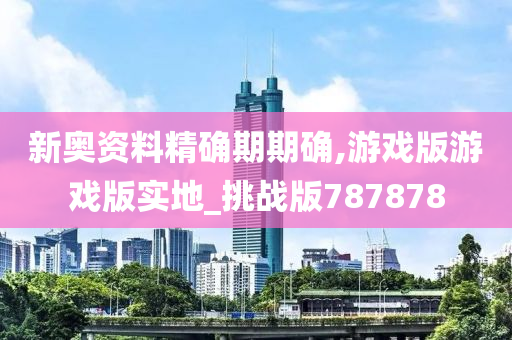 新奥资料精确期期确,游戏版游戏版实地_挑战版787878